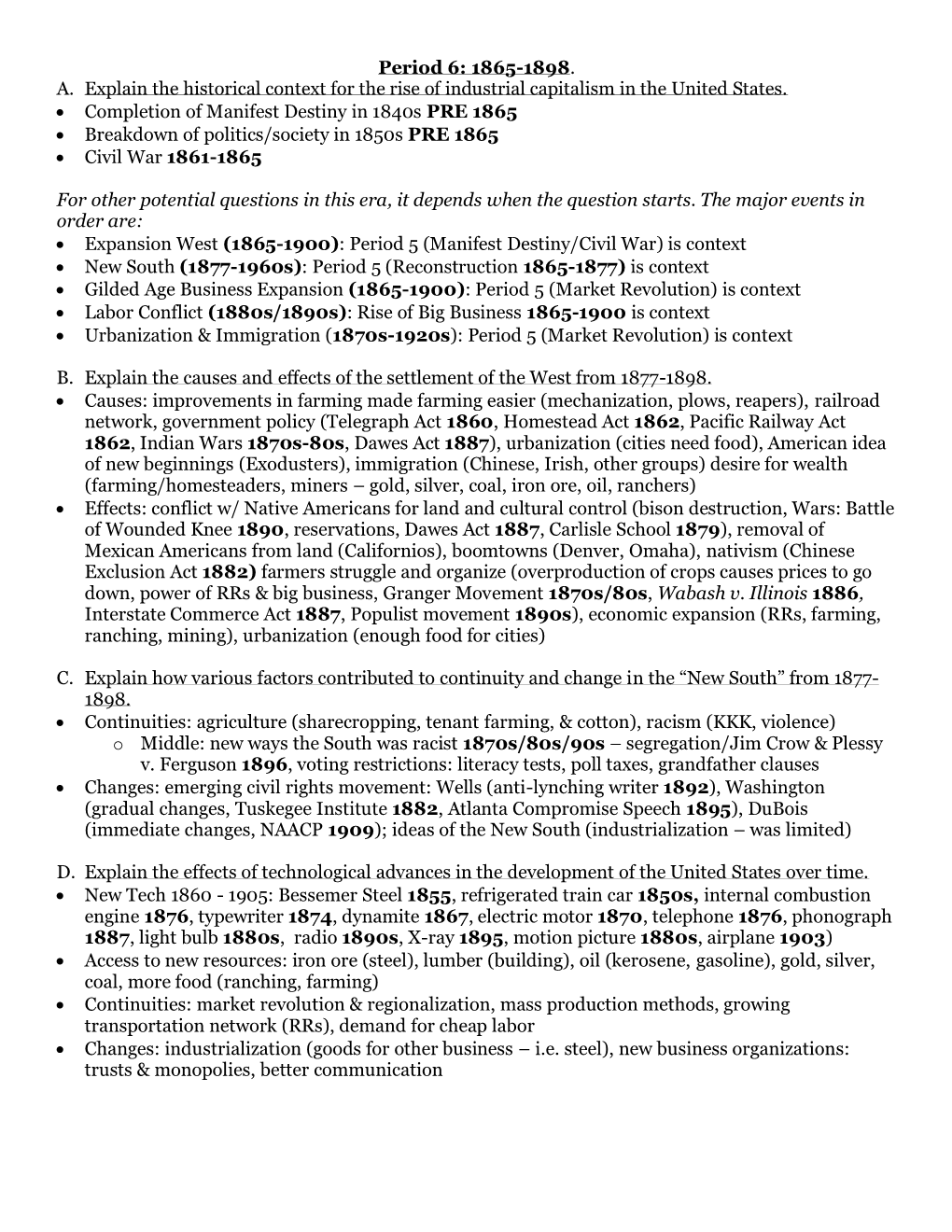 Period 6: 1865-1898.

A. Explain the historical context for the rise of industrial capitalism in the United States.
• Completion of Manifest Destiny in 1840s PRE 1865
• Breakdown of politics/society in 1850s PRE 1865
• Civil War 1861-1865

For other potential questions in this era, it depends when the question starts. The major events in order are:
• Expansion West (1865-1900): Period 5 (Manifest Destiny/Civil War) is context
• New South (1877-1960s): Period 5 (Reconstruction 1865-1877) is context
• Gilded Age Business Expansion (1865-1900): Period 5 (Market Revolution) is context
• Labor Conflict (1880s/1890s): Rise of Big Business 1865-1900 is context
• Urbanization & Immigration (1870s-1920s): Period 5 (Market Revolution) is context

B. Explain the causes and effects of the settlement of the West from 1877-1898.
• Causes: improvements in farming made farming easier (mechanization, plows, reapers), railroad network, government policy (Telegraph Act 1860, Homestead Act 1862, Pacific Railway Act 1862, Indian Wars 1870s-80s, Dawes Act 1887), urbanization (cities need food), American idea of new beginnings (Exodusters), immigration (Chinese, Irish, other groups) desire for wealth (farming/homesteaders, miners – gold, silver, coal, iron ore, oil, ranchers)
• Effects: conflict w/ Native Americans for land and cultural control (bison destruction, Wars: Battle of Wounded Knee 1890, reservations, Dawes Act 1887, Carlisle School 1879), removal of Mexican Americans from land (Californios), boomtowns (Denver, Omaha), nativism (Chinese Exclusion Act 1882) farmers struggle and organize (overproduction of crops causes prices to go down, power of RRs & big business, Granger Movement 1870s/80s, Wabash v. Illinois 1886, Interstate Commerce Act 1887, Populist movement 1890s), economic expansion (RRs, farming, ranching, mining), urbanization (enough food for cities)

C. Explain how various factors contributed to continuity and change in the “New South” from 1877-1898.
• Continuities: agriculture (sharecropping, tenant farming, & cotton), racism (KKK, violence)
  o Middle: new ways the South was racist 1870s/80s/90s – segregation/Jim Crow & Plessy v. Ferguson 1896, voting restrictions: literacy tests, poll taxes, grandfather clauses
• Changes: emerging civil rights movement: Wells (anti-lynching writer 1892), Washington (gradual changes, Tuskegee Institute 1882, Atlanta Compromise Speech 1895), DuBois (immediate changes, NAACP 1909); ideas of the New South (industrialization – was limited)

D. Explain the effects of technological advances in the development of the United States over time.
• New Tech 1860 - 1905: Bessemer Steel 1855, refrigerated train car 1850s, internal combustion engine 1876, typewriter 1874, dynamite 1867, electric motor 1870, telephone 1876, phonograph 1887, light bulb 1880s, radio 1890s, X-ray 1895, motion picture 1880s, airplane 1903)
• Access to new resources: iron ore (steel), lumber (building), oil (kerosene, gasoline), gold, silver, coal, more food (ranching, farming)
• Continuities: market revolution & regionalization, mass production methods, growing transportation network (RRs), demand for cheap labor
• Changes: industrialization (goods for other business – i.e. steel), new business organizations: trusts & monopolies, better communication